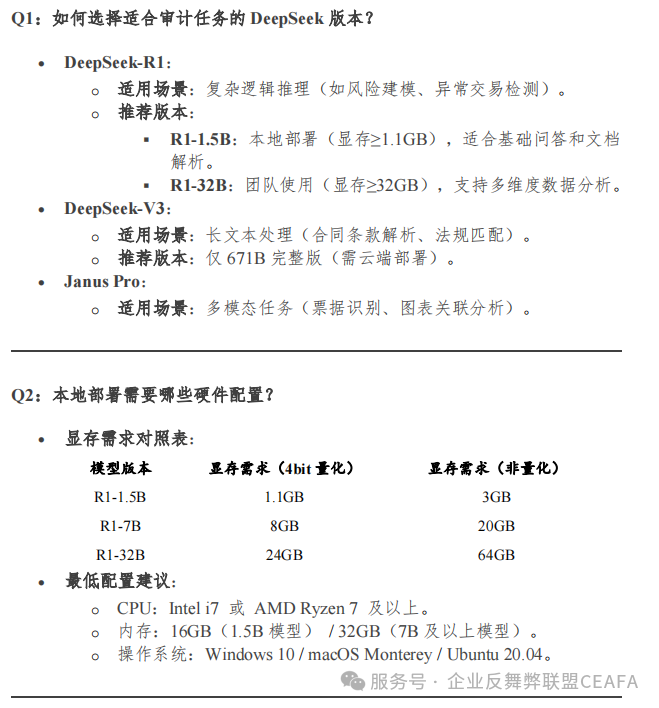 Q1：如何选择适合审计任务的 DeepSeek 版本？

• DeepSeek-R1：
  o 适用场景：复杂逻辑推理（如风险建模、异常交易检测）。
  o 推荐版本：
    ▪ R1-1.5B：本地部署（显存≥1.1GB），适合基础问答和文档解析。
    ▪ R1-32B：团队使用（显存≥32GB），支持多维度数据分析。
• DeepSeek-V3：
  o 适用场景：长文本处理（合同条款解析、法规匹配）。
  o 推荐版本：仅 671B 完整版（需云端部署）。
• Janus Pro：
  o 适用场景：多模态任务（票据识别、图表关联分析）。

Q2：本地部署需要哪些硬件配置？

• 显存需求对照表：

| 模型版本 | 显存需求（4bit 量化） | 显存需求（非量化） |
|---|---|---|
| R1-1.5B | 1.1GB | 3GB |
| R1-7B | 8GB | 20GB |
| R1-32B | 24GB | 64GB |

• 最低配置建议：
  o CPU：Intel i7 或 AMD Ryzen 7 及以上。
  o 内存：16GB（1.5B 模型） / 32GB（7B 及以上模型）。
  o 操作系统：Windows 10 / macOS Monterey / Ubuntu 20.04。

服务号 · 企业反舞弊联盟CEAFA